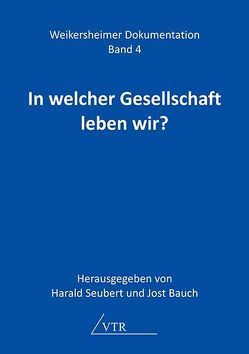 Weikersheimer Dokumentation
Band 4

In welcher Gesellschaft leben wir?

Herausgegeben von
Harald Seubert und Jost Bauch

VTR